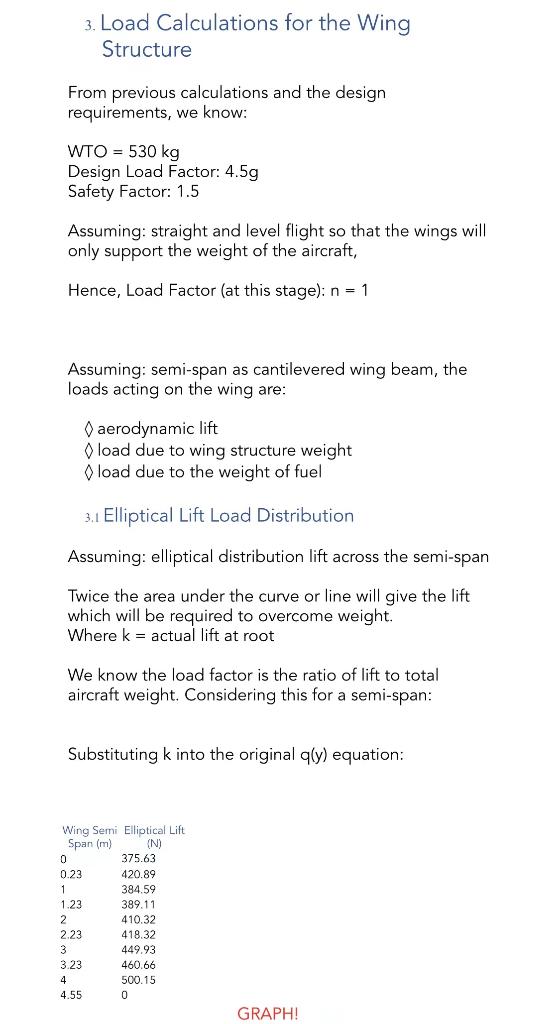 3. Load Calculations for the Wing Structure

From previous calculations and the design requirements, we know:

WTO = 530 kg
Design Load Factor: 4.5g
Safety Factor: 1.5

Assuming: straight and level flight so that the wings will only support the weight of the aircraft,

Hence, Load Factor (at this stage): n = 1

Assuming: semi-span as cantilevered wing beam, the loads acting on the wing are:

◊ aerodynamic lift
◊ load due to wing structure weight
◊ load due to the weight of fuel

3.1 Elliptical Lift Load Distribution

Assuming: elliptical distribution lift across the semi-span

Twice the area under the curve or line will give the lift which will be required to overcome weight.
Where k = actual lift at root

We know the load factor is the ratio of lift to total aircraft weight. Considering this for a semi-span:

Substituting k into the original q(y) equation:

| Wing Semi Span (m) | Elliptical Lift (N) |
|---|---|
| 0 | 375.63 |
| 0.23 | 420.89 |
| 1 | 384.59 |
| 1.23 | 389.11 |
| 2 | 410.32 |
| 2.23 | 418.32 |
| 3 | 449.93 |
| 3.23 | 460.66 |
| 4 | 500.15 |
| 4.55 | 0 |

GRAPH!